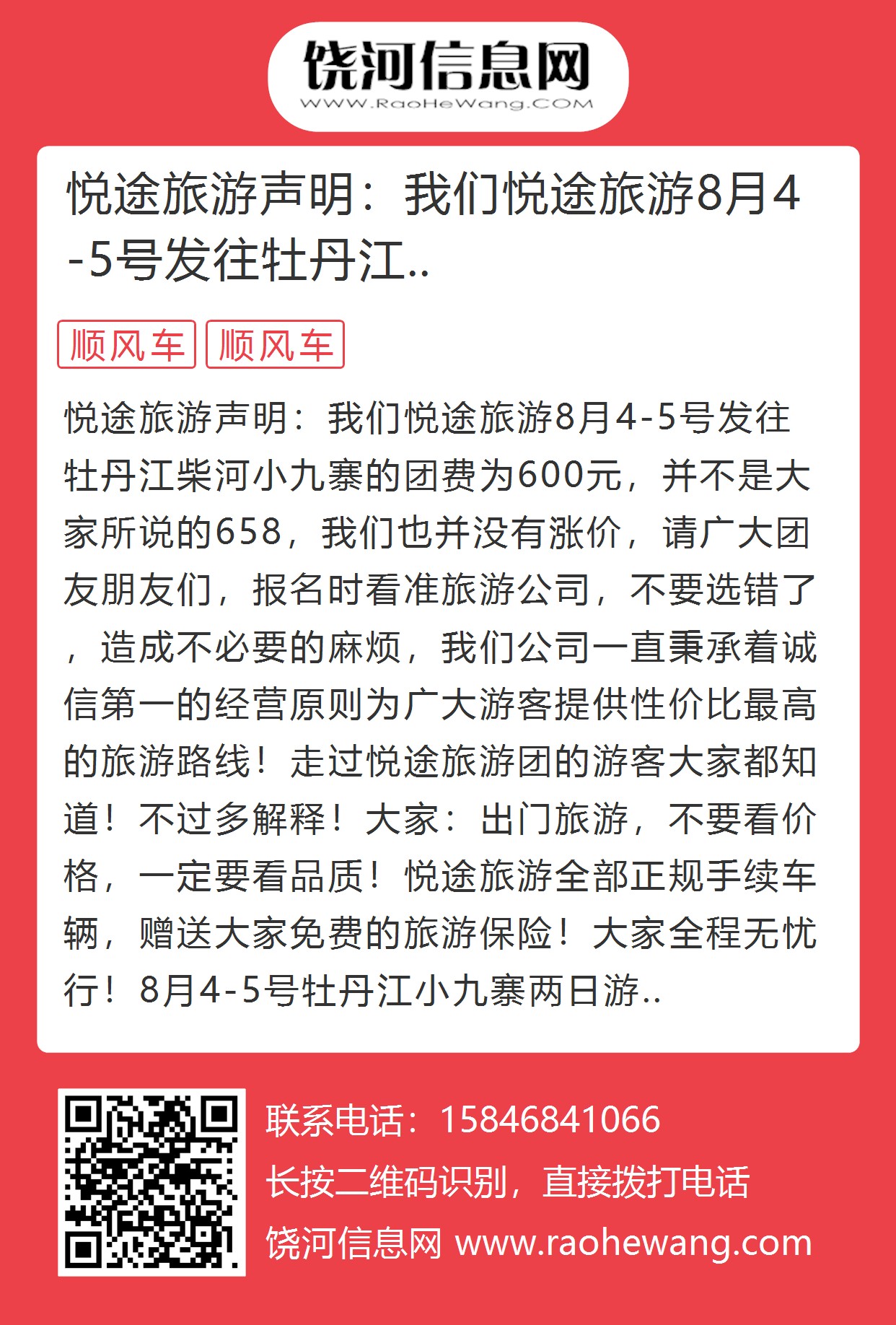 饶河信息网
WWW.RaoHeWang.COM

悦途旅游声明：我们悦途旅游8月4-5号发往牡丹江..

顺风车 顺风车

悦途旅游声明：我们悦途旅游8月4-5号发往牡丹江柴河小九寨的团费为600元，并不是大家所说的658，我们也并没有涨价，请广大团友朋友们，报名时看准旅游公司，不要选错了，造成不必要的麻烦，我们公司一直秉承着诚信第一的经营原则为广大游客提供性价比最高的旅游路线！走过悦途旅游团的游客大家都知道！不过多解释！大家：出门旅游，不要看价格，一定要看品质！悦途旅游全部正规手续车辆，赠送大家免费的旅游保险！大家全程无忧行！8月4-5号牡丹江小九寨两日游..

联系电话：15846841066
长按二维码识别，直接拨打电话
饶河信息网 www.raohewang.com